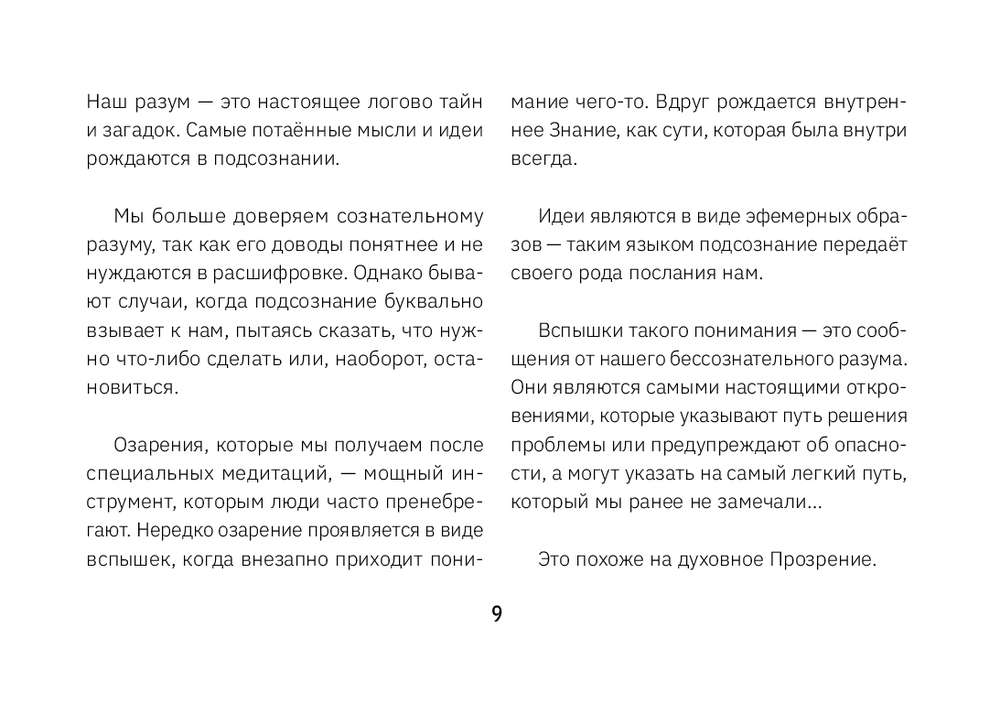 Наш разум — это настоящее логово тайн и загадок. Самые потаённые мысли и идеи рождаются в подсознании.

Мы больше доверяем сознательному разуму, так как его доводы понятнее и не нуждаются в расшифровке. Однако бывают случаи, когда подсознание буквально взывает к нам, пытаясь сказать, что нужно что-либо сделать или, наоборот, остановиться.

Озарения, которые мы получаем после специальных медитаций, — мощный инструмент, которым люди часто пренебрегают. Нередко озарение проявляется в виде вспышек, когда внезапно приходит понимание чего-то. Вдруг рождается внутреннее Знание, как сути, которая была внутри всегда.

Идеи являются в виде эфемерных образов — таким языком подсознание передаёт своего рода послания нам.

Вспышки такого понимания — это сообщения от нашего бессознательного разума. Они являются самыми настоящими откровениями, которые указывают путь решения проблемы или предупреждают об опасности, а могут указать на самый легкий путь, который мы ранее не замечали...

Это похоже на духовное Прозрение.

9